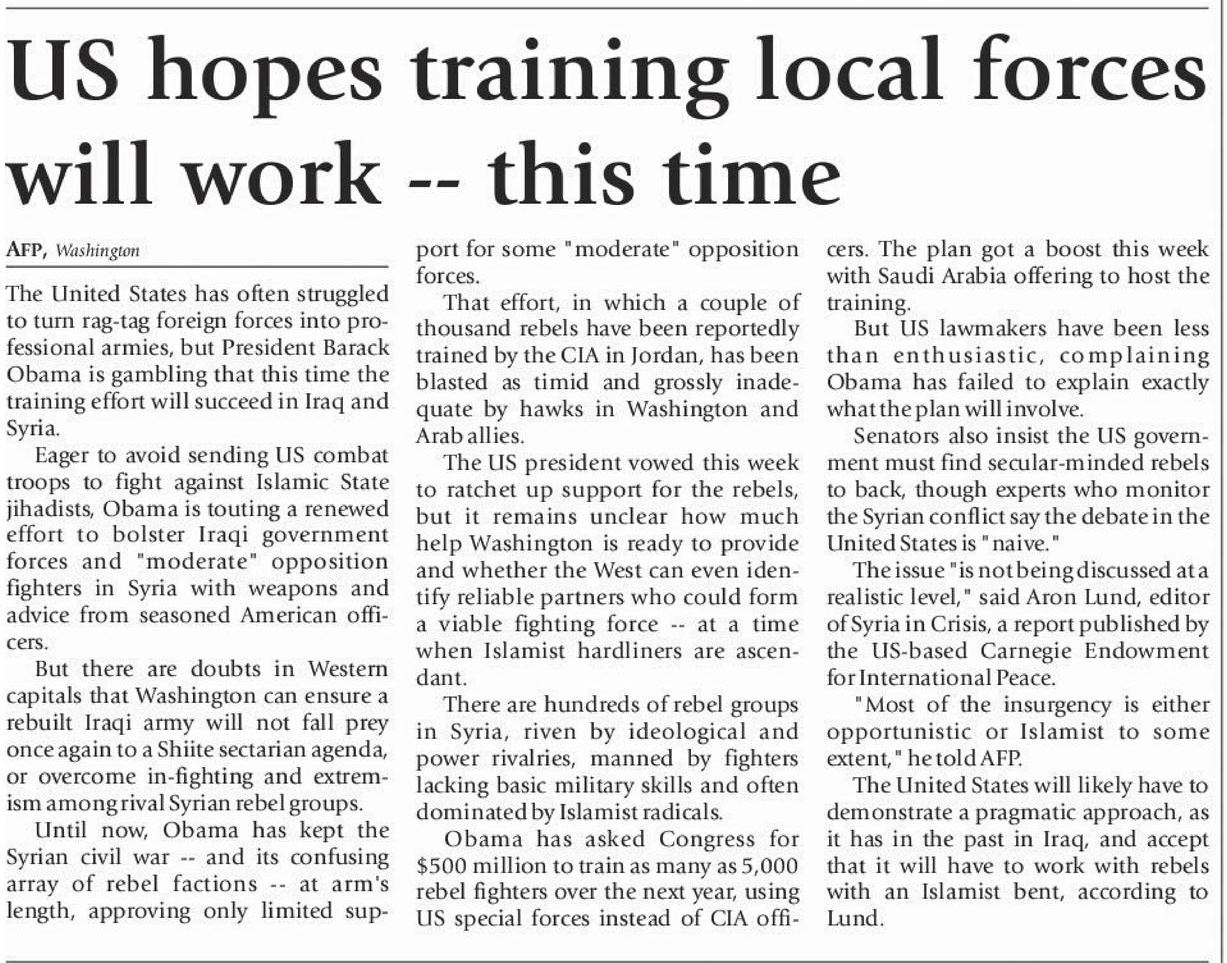 US hopes training local forces will work -- this time

AFP, Washington

The United States has often struggled to turn rag-tag foreign forces into professional armies, but President Barack Obama is gambling that this time the training effort will succeed in Iraq and Syria.

Eager to avoid sending US combat troops to fight against Islamic State jihadists, Obama is touting a renewed effort to bolster Iraqi government forces and "moderate" opposition fighters in Syria with weapons and advice from seasoned American officers.

But there are doubts in Western capitals that Washington can ensure a rebuilt Iraqi army will not fall prey once again to a Shiite sectarian agenda, or overcome in-fighting and extremism among rival Syrian rebel groups.

Until now, Obama has kept the Syrian civil war -- and its confusing array of rebel factions -- at arm's length, approving only limited support for some "moderate" opposition forces.

That effort, in which a couple of thousand rebels have been reportedly trained by the CIA in Jordan, has been blasted as timid and grossly inadequate by hawks in Washington and Arab allies.

The US president vowed this week to ratchet up support for the rebels, but it remains unclear how much help Washington is ready to provide and whether the West can even identify reliable partners who could form a viable fighting force -- at a time when Islamist hardliners are ascendant.

There are hundreds of rebel groups in Syria, riven by ideological and power rivalries, manned by fighters lacking basic military skills and often dominated by Islamist radicals.

Obama has asked Congress for $500 million to train as many as 5,000 rebel fighters over the next year, using US special forces instead of CIA officers. The plan got a boost this week with Saudi Arabia offering to host the training.

But US lawmakers have been less than enthusiastic, complaining Obama has failed to explain exactly what the plan will involve.

Senators also insist the US government must find secular-minded rebels to back, though experts who monitor the Syrian conflict say the debate in the United States is "naive."

The issue "is not being discussed at a realistic level," said Aron Lund, editor of Syria in Crisis, a report published by the US-based Carnegie Endowment for International Peace.

"Most of the insurgency is either opportunistic or Islamist to some extent," he told AFP.

The United States will likely have to demonstrate a pragmatic approach, as it has in the past in Iraq, and accept that it will have to work with rebels with an Islamist bent, according to Lund.